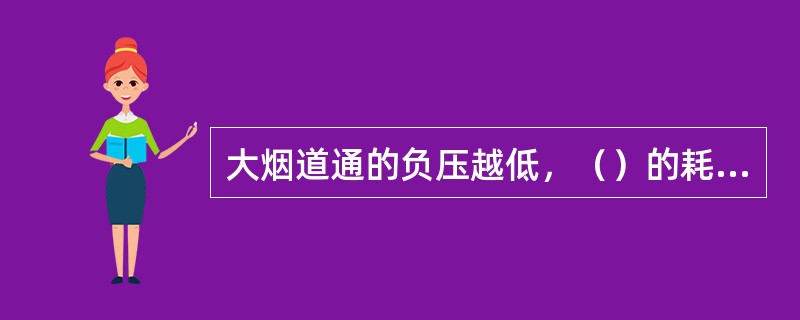 大烟道通的负压越低，（）的耗...